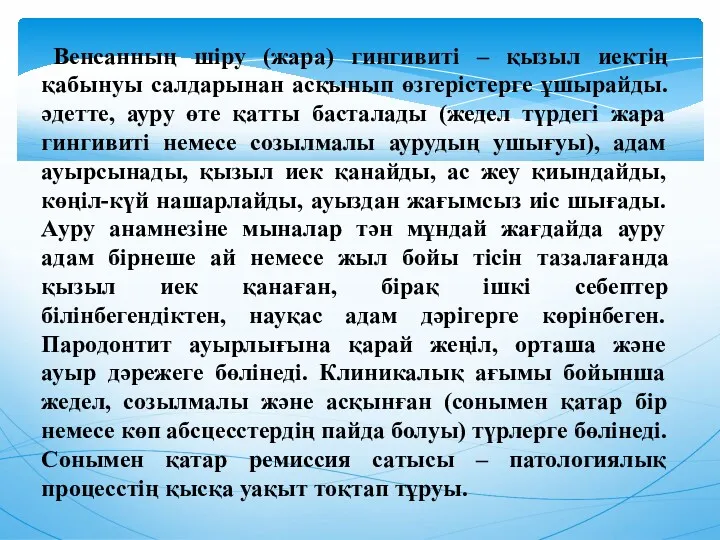 Венсанның шіру (жара) гингивиті – қызыл иектің қабынуы салдарынан асқынып өзгерістерге ұшырайды. әдетте, ауру өте қатты басталады (жедел түрдегі жара гингивиті немесе созылмалы аурудың ушығуы), адам ауырсынады, қызыл иек қанайды, ас жеу қиындайды, көңіл-күй нашарлайды, ауыздан жағымсыз иіс шығады. Ауру анамнезіне мыналар тән мұндай жағдайда ауру адам бірнеше ай немесе жыл бойы тісін тазалағанда қызыл иек қанаған, бірақ ішкі себептер білінбегендіктен, науқас адам дәрігерге көрінбеген. Пародонтит ауырлығына қарай жеңіл, орташа және ауыр дәрежеге бөлінеді. Клиникалық ағымы бойынша жедел, созылмалы және асқынған (сонымен қатар бір немесе көп абсцесстердің пайда болуы) түрлерге бөлінеді. Сонымен қатар ремиссия сатысы – патологиялық процесстің қысқа уақыт тоқтап тұруы.